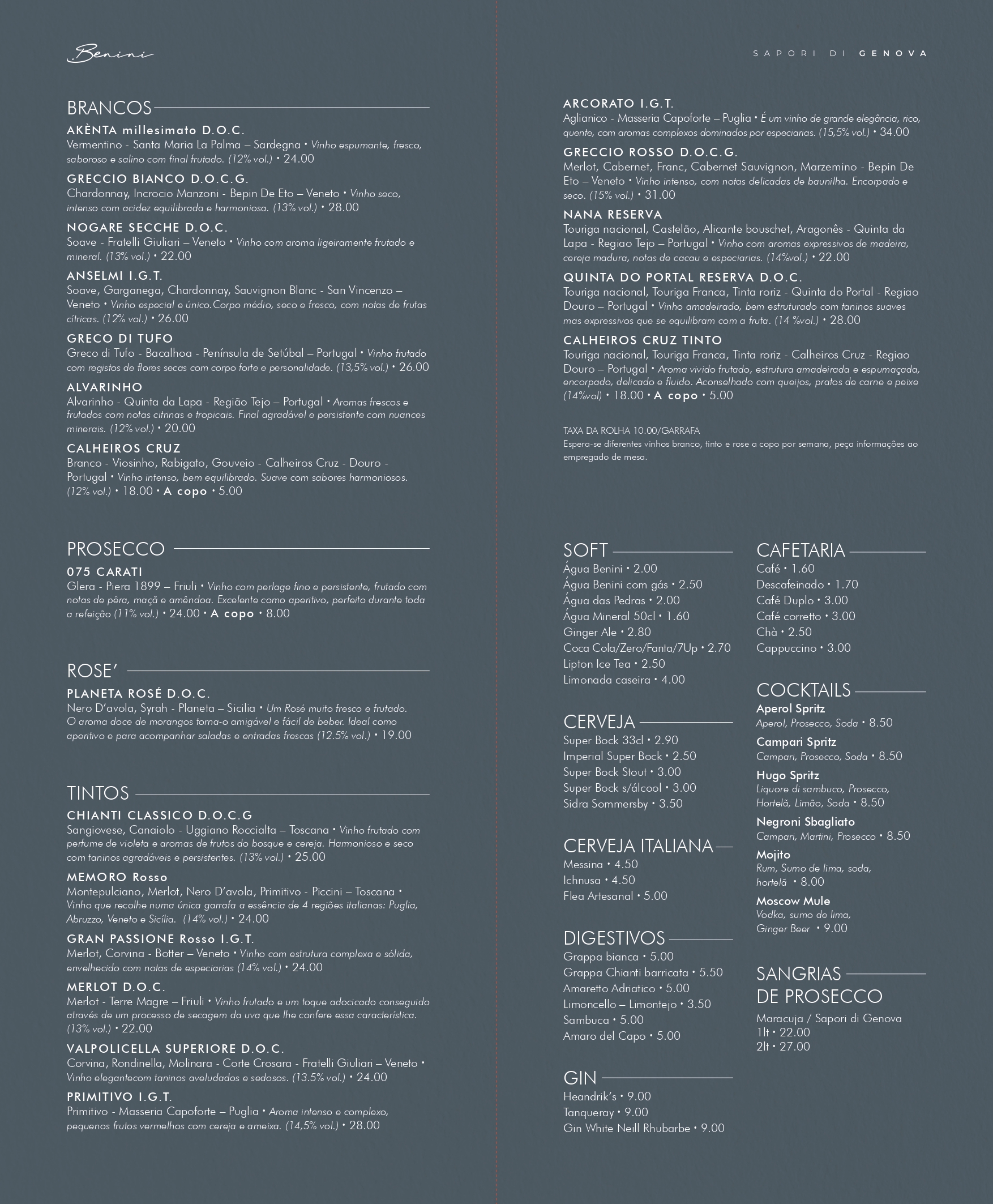 Benini

SAPORI DI GENOVA

BRANCOS

AKÈNTA millesimato D.O.C.
Vermentino - Santa Maria La Palma – Sardegna • Vinho espumante, fresco, saboroso e salino com final frutado. (12% vol.) • 24.00

GRECCIO BIANCO D.O.C.G.
Chardonnay, Incrocio Manzoni - Bepin De Eto – Veneto • Vinho seco, intenso com acidez equilibrada e harmoniosa. (13% vol.) • 28.00

NOGARE SECCHE D.O.C.
Soave - Fratelli Giuliari – Veneto • Vinho com aroma ligeiramente frutado e mineral. (13% vol.) • 22.00

ANSELMI I.G.T.
Soave, Garganega, Chardonnay, Sauvignon Blanc - San Vincenzo – Veneto • Vinho especial e único.Corpo médio, seco e fresco, com notas de frutas cítricas. (12% vol.) • 26.00

GRECO DI TUFO
Greco di Tufo - Bacalhoa - Península de Setúbal – Portugal • Vinho frutado com registos de flores secas com corpo forte e personalidade. (13,5% vol.) • 26.00

ALVARINHO
Alvarinho - Quinta da Lapa - Região Tejo – Portugal • Aromas frescos e frutados com notas citrinas e tropicais. Final agradável e persistente com nuances minerais. (12% vol.) • 20.00

CALHEIROS CRUZ
Branco - Viosinho, Rabigato, Gouveio - Calheiros Cruz - Douro - Portugal • Vinho intenso, bem equilibrado. Suave com sabores harmoniosos. (12% vol.) • 18.00 • A copo • 5.00

PROSECCO

075 CARATI
Glera - Piera 1899 – Friuli • Vinho com perlage fino e persistente, frutado com notas de pêra, maçã e amêndoa. Excelente como aperitivo, perfeito durante toda a refeição (11% vol.) • 24.00 • A copo • 8.00

ROSE'

PLANETA ROSÉ D.O.C.
Nero D'avola, Syrah - Planeta – Sicilia • Um Rosé muito fresco e frutado. O aroma doce de morangos torna-o amigável e fácil de beber. Ideal como aperitivo e para acompanhar saladas e entradas frescas (12.5% vol.) • 19.00

TINTOS

CHIANTI CLASSICO D.O.C.G
Sangiovese, Canaiolo - Uggiano Roccialta – Toscana • Vinho frutado com perfume de violeta e aromas de frutos do bosque e cereja. Harmonioso e seco com taninos agradáveis e persistentes. (13% vol.) • 25.00

MEMORO Rosso
Montepulciano, Merlot, Nero D'avola, Primitivo - Piccini – Toscana • Vinho que recolhe numa única garrafa a essência de 4 regiões italianas: Puglia, Abruzzo, Veneto e Sicília. (14% vol.) • 24.00

GRAN PASSIONE Rosso I.G.T.
Merlot, Corvina - Botter – Veneto • Vinho com estrutura complexa e sólida, envelhecido com notas de especiarias (14% vol.) • 24.00

MERLOT D.O.C.
Merlot - Terre Magre – Friuli • Vinho frutado e um toque adocicado conseguido através de um processo de secagem da uva que lhe confere essa característica. (13% vol.) • 22.00

VALPOLICELLA SUPERIORE D.O.C.
Corvina, Rondinella, Molinara - Corte Crosara - Fratelli Giuliari – Veneto • Vinho elegantecom taninos aveludados e sedosos. (13.5% vol.) • 24.00

PRIMITIVO I.G.T.
Primitivo - Masseria Capoforte – Puglia • Aroma intenso e complexo, pequenos frutos vermelhos com cereja e ameixa. (14,5% vol.) • 28.00

ARCORATO I.G.T.
Aglianico - Masseria Capoforte – Puglia • É um vinho de grande elegância, rico, quente, com aromas complexos dominados por especiarias. (15,5% vol.) • 34.00

GRECCIO ROSSO D.O.C.G.
Merlot, Cabernet, Franc, Cabernet Sauvignon, Marzemino - Bepin De Eto – Veneto • Vinho intenso, com notas delicadas de baunilha. Encorpado e seco. (15% vol.) • 31.00

NANA RESERVA
Touriga nacional, Castelão, Alicante bouschet, Aragonês - Quinta da Lapa - Regiao Tejo – Portugal • Vinho com aromas expressivos de madeira, cereja madura, notas de cacau e especiarias. (14%vol.) • 22.00

QUINTA DO PORTAL RESERVA D.O.C.
Touriga nacional, Touriga Franca, Tinta roriz - Quinta do Portal - Regiao Douro – Portugal • Vinho amadeirado, bem estruturado com taninos suaves mas expressivos que se equilibram com a fruta. (14 %vol.) • 28.00

CALHEIROS CRUZ TINTO
Touriga nacional, Touriga Franca, Tinta roriz - Calheiros Cruz - Regiao Douro – Portugal • Aroma vivido frutado, estrutura amadeirada e espumaçada, encorpado, delicado e fluido. Aconselhado com queijos, pratos de carne e peixe (14%vol) • 18.00 • A copo • 5.00

TAXA DA ROLHA 10.00/GARRAFA
Espera-se diferentes vinhos branco, tinto e rose a copo por semana, peça informações ao empregado de mesa.

SOFT
Água Benini • 2.00
Água Benini com gás • 2.50
Água das Pedras • 2.00
Água Mineral 50cl • 1.60
Ginger Ale • 2.80
Coca Cola/Zero/Fanta/7Up • 2.70
Lipton Ice Tea • 2.50
Limonada caseira • 4.00

CERVEJA
Super Bock 33cl • 2.90
Imperial Super Bock • 2.50
Super Bock Stout • 3.00
Super Bock s/álcool • 3.00
Sidra Sommersby • 3.50

CERVEJA ITALIANA
Messina • 4.50
Ichnusa • 4.50
Flea Artesanal • 5.00

DIGESTIVOS
Grappa bianca • 5.00
Grappa Chianti barricata • 5.50
Amaretto Adriatico • 5.00
Limoncello – Limontejo • 3.50
Sambuca • 5.00
Amaro del Capo • 5.00

GIN
Heandrik's • 9.00
Tanqueray • 9.00
Gin White Neill Rhubarbe • 9.00

CAFETARIA
Café • 1.60
Descafeinado • 1.70
Café Duplo • 3.00
Café corretto • 3.00
Chà • 2.50
Cappuccino • 3.00

COCKTAILS
Aperol Spritz
Aperol, Prosecco, Soda • 8.50
Campari Spritz
Campari, Prosecco, Soda • 8.50
Hugo Spritz
Liquore di sambuco, Prosecco, Hortelã, Limão, Soda • 8.50
Negroni Sbagliato
Campari, Martini, Prosecco • 8.50
Mojito
Rum, Sumo de lima, soda, hortelã • 8.00
Moscow Mule
Vodka, sumo de lima, Ginger Beer • 9.00

SANGRIAS DE PROSECCO
Maracuja / Sapori di Genova
1lt • 22.00
2lt • 27.00